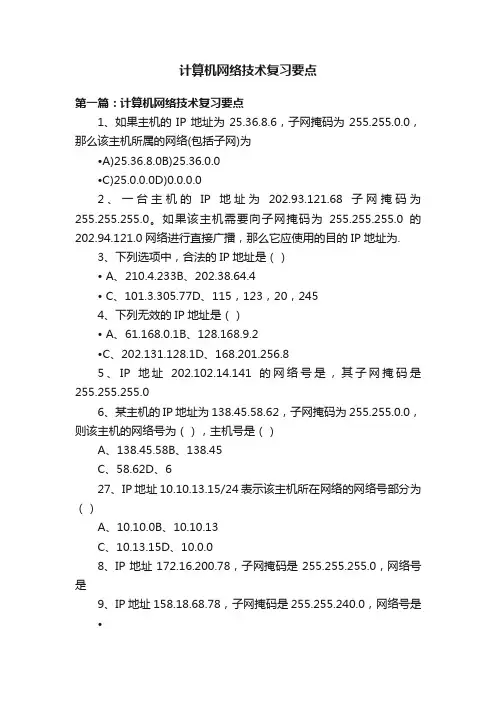 计算机网络技术复习要点

第一篇：计算机网络技术复习要点

1、如果主机的 IP 地址为 25.36.8.6，子网掩码为 255.255.0.0，那么该主机所属的网络(包括子网)为

•A)25.36.8.0B)25.36.0.0

•C)25.0.0.0D)0.0.0.0

2、一台主机的 IP 地址为 202.93.121.68 子网掩码为 255.255.255.0。如果该主机需要向子网掩码为 255.255.255.0 的 202.94.121.0 网络进行直接广播，那么它应使用的目的 IP 地址为.

3、下列选项中，合法的 IP 地址是（ ）

• A、210.4.233B、202.38.64.4

• C、101.3.305.77D、115，123，20，245

4、下列无效的 IP 地址是（ ）

• A、61.168.0.1B、128.168.9.2

•C、202.131.128.1D、168.201.256.8

5、IP 地址 202.102.14.141 的网络号是，其子网掩码是 255.255.255.0

6、某主机的 IP 地址为 138.45.58.62，子网掩码为 255.255.0.0，则该主机的网络号为（ ），主机号是（ ）

A、138.45.58B、138.45

C、58.62D、6

27、IP 地址 10.10.13.15/24 表示该主机所在网络的网络号部分为（ ）

A、10.10.0B、10.10.13

C、10.13.15D、10.0.0

8、IP 地址 172.16.200.78，子网掩码是 255.255.255.0，网络号是

9、IP 地址 158.18.68.78，子网掩码是 255.255.240.0，网络号是

•